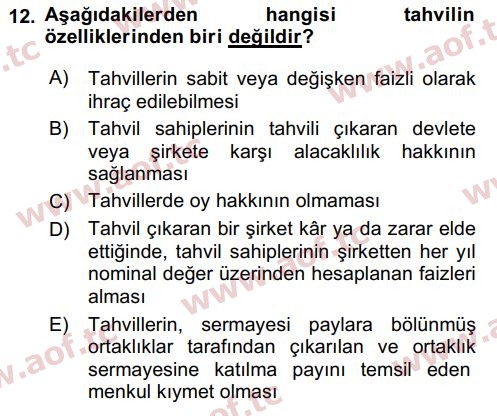 12. Aşağıdakilerden hangisi tahvilin özelliklerinden biri değildir?

A) Tahvillerin sabit veya değişken faizli olarak ihraç edilebilmesi

B) Tahvil sahiplerinin tahvili çıkaran devlete veya şirkete karşı alacaklılık hakkının sağlanması

C) Tahvillerde oy hakkının olmaması

D) Tahvil çıkaran bir şirket kâr ya da zarar elde ettiğinde, tahvil sahiplerinin şirketten her yıl nominal değer üzerinden hesaplanan faizleri alması

E) Tahvillerin, sermayesi paylara bölünmüş ortaklıklar tarafından çıkarılan ve ortaklık sermayesine katılma payını temsil eden menkul kıymet olması

www.aof.tc